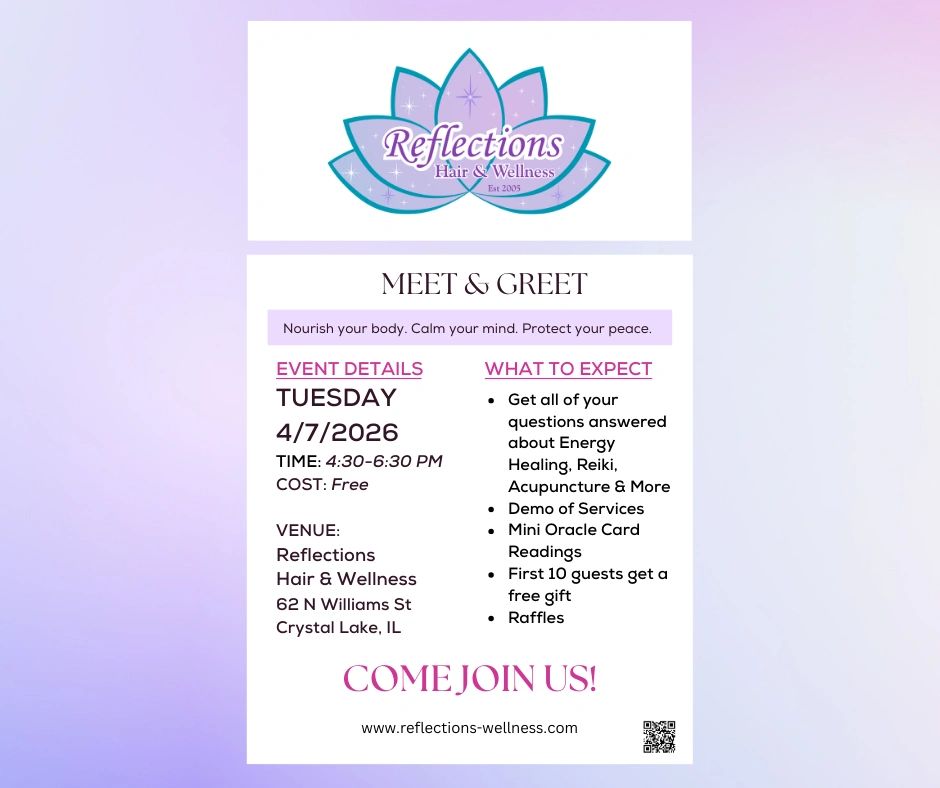 Reflections
Hair & Wellness
Est 2005

MEET & GREET

Nourish your body. Calm your mind. Protect your peace.

EVENT DETAILS
TUESDAY
4/7/2026
TIME: 4:30-6:30 PM
COST: Free

VENUE:
Reflections
Hair & Wellness
62 N Williams St
Crystal Lake, IL

WHAT TO EXPECT
• Get all of your questions answered about Energy Healing, Reiki, Acupuncture & More
• Demo of Services
• Mini Oracle Card Readings
• First 10 guests get a free gift
• Raffles

COME JOIN US!

www.reflections-wellness.com